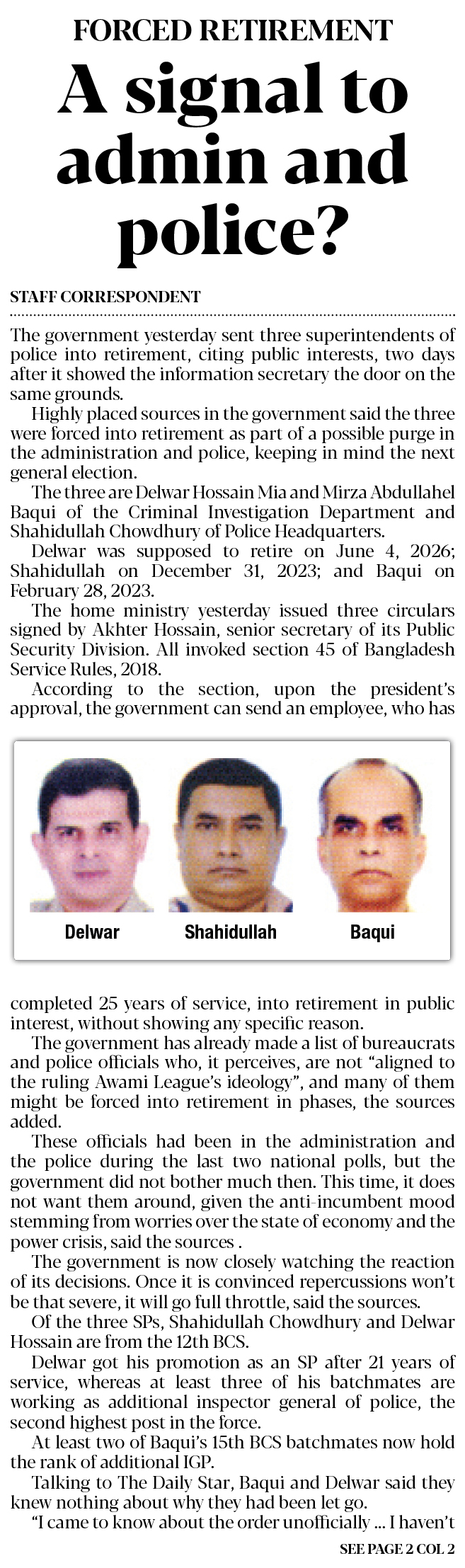 FORCED RETIREMENT

A signal to admin and police?

STAFF CORRESPONDENT

The government yesterday sent three superintendents of police into retirement, citing public interests, two days after it showed the information secretary the door on the same grounds.

Highly placed sources in the government said the three were forced into retirement as part of a possible purge in the administration and police, keeping in mind the next general election.

The three are Delwar Hossain Mia and Mirza Abdullahel Baqui of the Criminal Investigation Department and Shahidullah Chowdhury of Police Headquarters.

Delwar was supposed to retire on June 4, 2026; Shahidullah on December 31, 2023; and Baqui on February 28, 2023.

The home ministry yesterday issued three circulars signed by Akhter Hossain, senior secretary of its Public Security Division. All invoked section 45 of Bangladesh Service Rules, 2018.

According to the section, upon the president's approval, the government can send an employee, who has

Delwar

Shahidullah

Baqui

completed 25 years of service, into retirement in public interest, without showing any specific reason.

The government has already made a list of bureaucrats and police officials who, it perceives, are not "aligned to the ruling Awami League's ideology", and many of them might be forced into retirement in phases, the sources added.

These officials had been in the administration and the police during the last two national polls, but the government did not bother much then. This time, it does not want them around, given the anti-incumbent mood stemming from worries over the state of economy and the power crisis, said the sources .

The government is now closely watching the reaction of its decisions. Once it is convinced repercussions won't be that severe, it will go full throttle, said the sources.

Of the three SPs, Shahidullah Chowdhury and Delwar Hossain are from the 12th BCS.

Delwar got his promotion as an SP after 21 years of service, whereas at least three of his batchmates are working as additional inspector general of police, the second highest post in the force.

At least two of Baqui's 15th BCS batchmates now hold the rank of additional IGP.

Talking to The Daily Star, Baqui and Delwar said they knew nothing about why they had been let go.

"I came to know about the order unofficially ... I haven't

SEE PAGE 2 COL 2